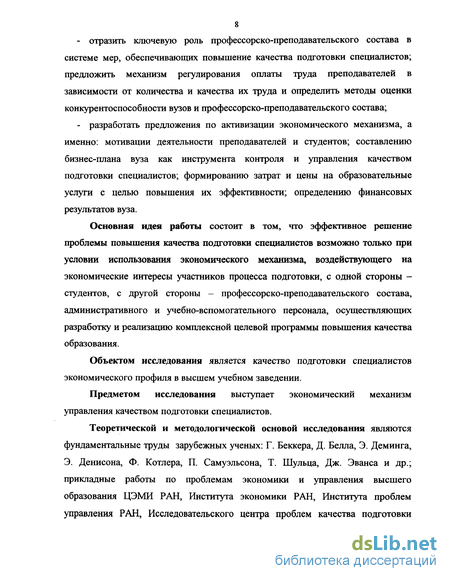 8

- отразить ключевую роль профессорско-преподавательского состава в системе мер, обеспечивающих повышение качества подготовки специалистов; предложить механизм регулирования оплаты труда преподавателей в зависимости от количества и качества их труда и определить методы оценки конкурентоспособности вузов и профессорско-преподавательского состава;

- разработать предложения по активизации экономического механизма, а именно: мотивации деятельности преподавателей и студентов; составлению бизнес-плана вуза как инструмента контроля и управления качеством подготовки специалистов; формированию затрат и цены на образовательные услуги с целью повышения их эффективности; определению финансовых результатов вуза.

Основная идея работы состоит в том, что эффективное решение проблемы повышения качества подготовки специалистов возможно только при условии использования экономического механизма, воздействующего на экономические интересы участников процесса подготовки, с одной стороны – студентов, с другой стороны – профессорско-преподавательского состава, административного и учебно-вспомогательного персонала, осуществляющих разработку и реализацию комплексной целевой программы повышения качества образования.

Объектом исследования является качество подготовки специалистов экономического профиля в высшем учебном заведении.

Предметом исследования выступает экономический механизм управления качеством подготовки специалистов.

Теоретической и методологической основой исследования являются фундаментальные труды зарубежных ученых: Г. Беккера, Д. Белла, Э. Деминга, Э. Денисона, Ф. Котлера, П. Самуэльсона, Т. Шульца, Дж. Эванса и др.; прикладные работы по проблемам экономики и управления высшего образования ЦЭМИ РАН, Института экономики РАН, Института проблем управления РАН, Исследовательского центра проблем качества подготовки

dsLib.net
библиотека диссертаций